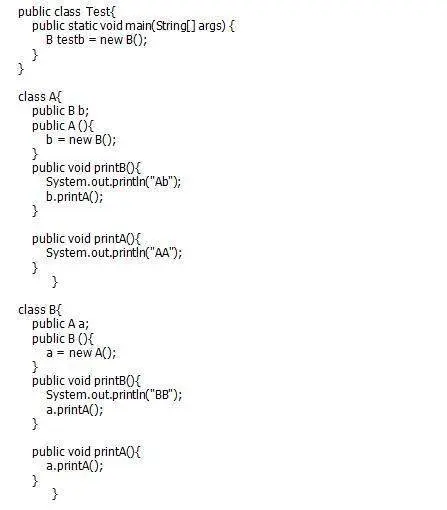 public class Test{
   public static void main(String[] args) {
      B testb = new B();
   }
}

class A{
   public B b;
   public A (){
      b = new B();
   }
   public void printB(){
      System.out.println("Ab");
      b.printA();
   }

   public void printA(){
      System.out.println("AA");
   }
    }

class B{
   public A a;
   public B (){
      a = new A();
   }
   public void printB(){
      System.out.println("BB");
      a.printA();
   }

   public void printA(){
      a.printA();
   }
    }